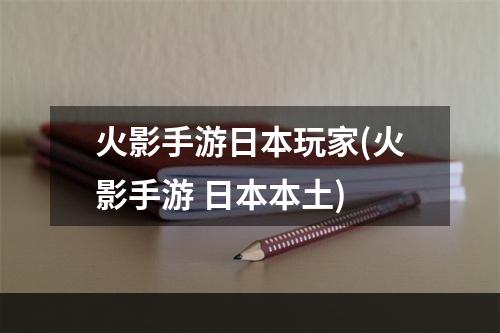 火影手游日本玩家(火影手游 日本本土)